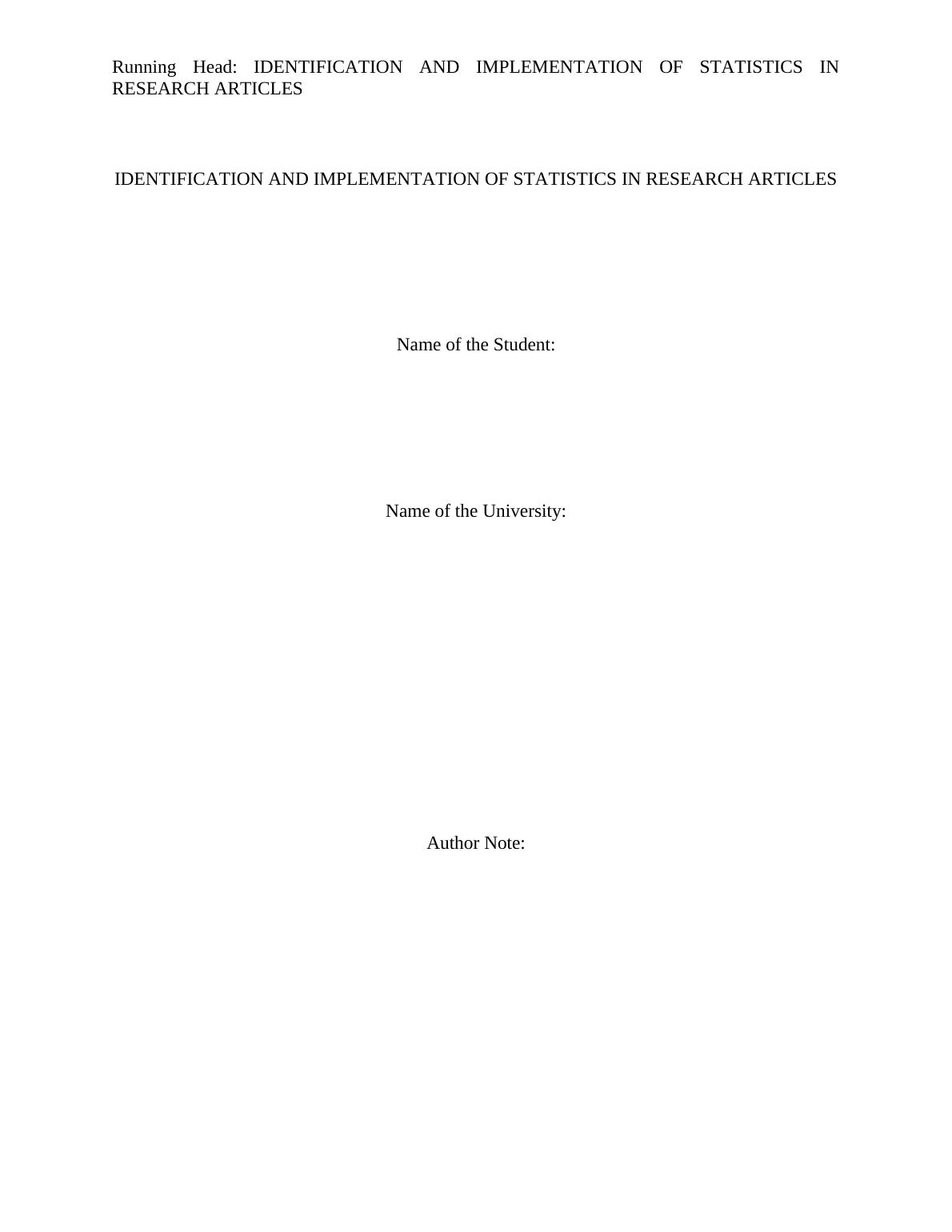 Running Head: IDENTIFICATION AND IMPLEMENTATION OF STATISTICS IN RESEARCH ARTICLES

IDENTIFICATION AND IMPLEMENTATION OF STATISTICS IN RESEARCH ARTICLES

Name of the Student:

Name of the University:

Author Note: